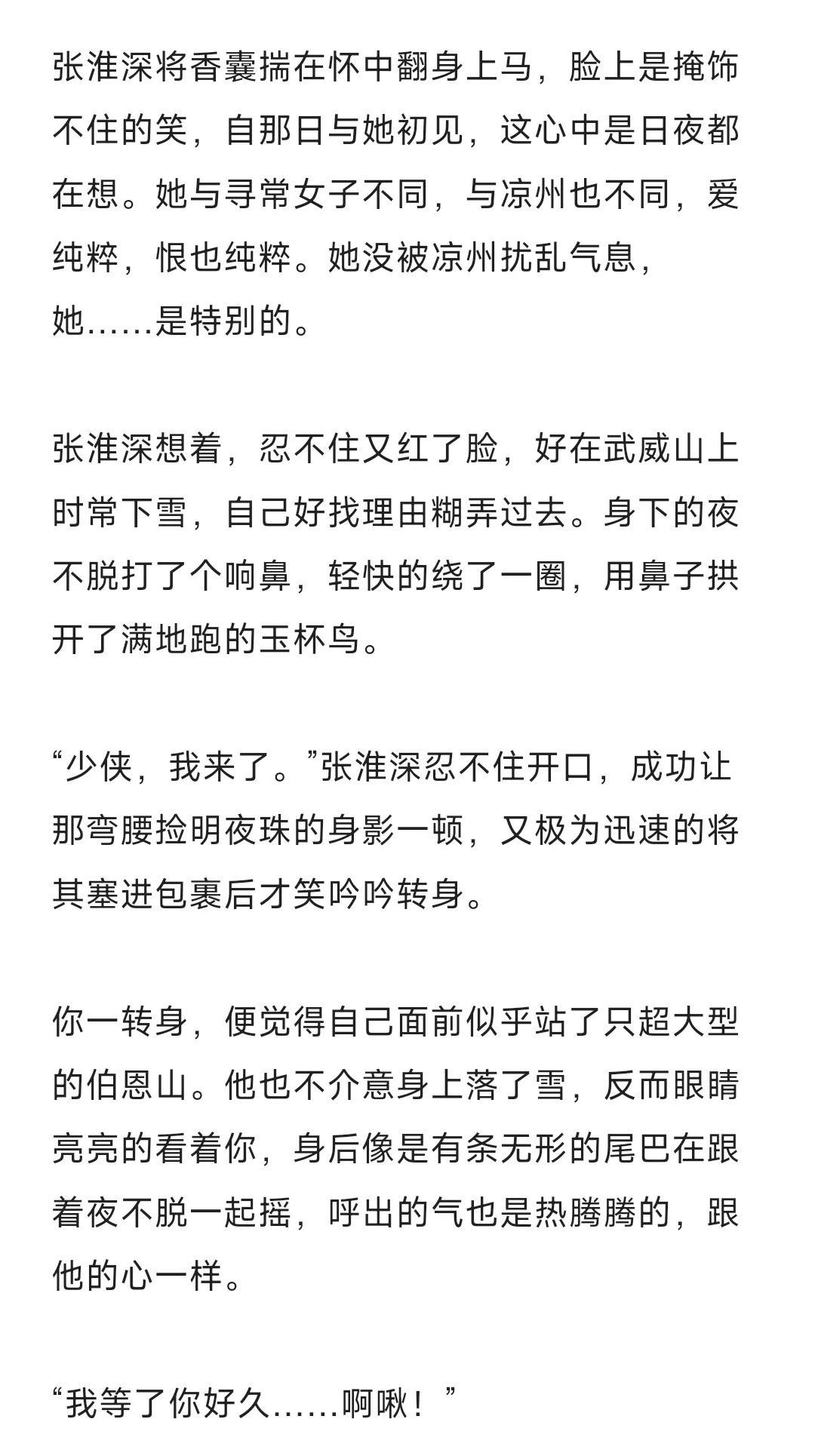 张淮深将香囊揣在怀中翻身上马，脸上是掩饰不住的笑，自那日与她初见，这心中是日夜都在想。她与寻常女子不同，与凉州也不同，爱纯粹，恨也纯粹。她没被凉州扰乱气息，她……是特别的。

张淮深想着，忍不住又红了脸，好在武威山上时常下雪，自己好找理由糊弄过去。身下的夜不脱打了个响鼻，轻快的绕了一圈，用鼻子拱开了满地跑的玉杯鸟。

“少侠，我来了。”张淮深忍不住开口，成功让那弯腰捡明夜珠的身影一顿，又极为迅速的将其塞进包裹后才笑吟吟转身。

你一转身，便觉得自己面前似乎站了只超大型的伯恩山。他也不介意身上落了雪，反而眼睛亮亮的看着你，身后像是有条无形的尾巴在跟着夜不脱一起摇，呼出的气也是热腾腾的，跟他的心一样。

“我等了你好久……啊啾！”